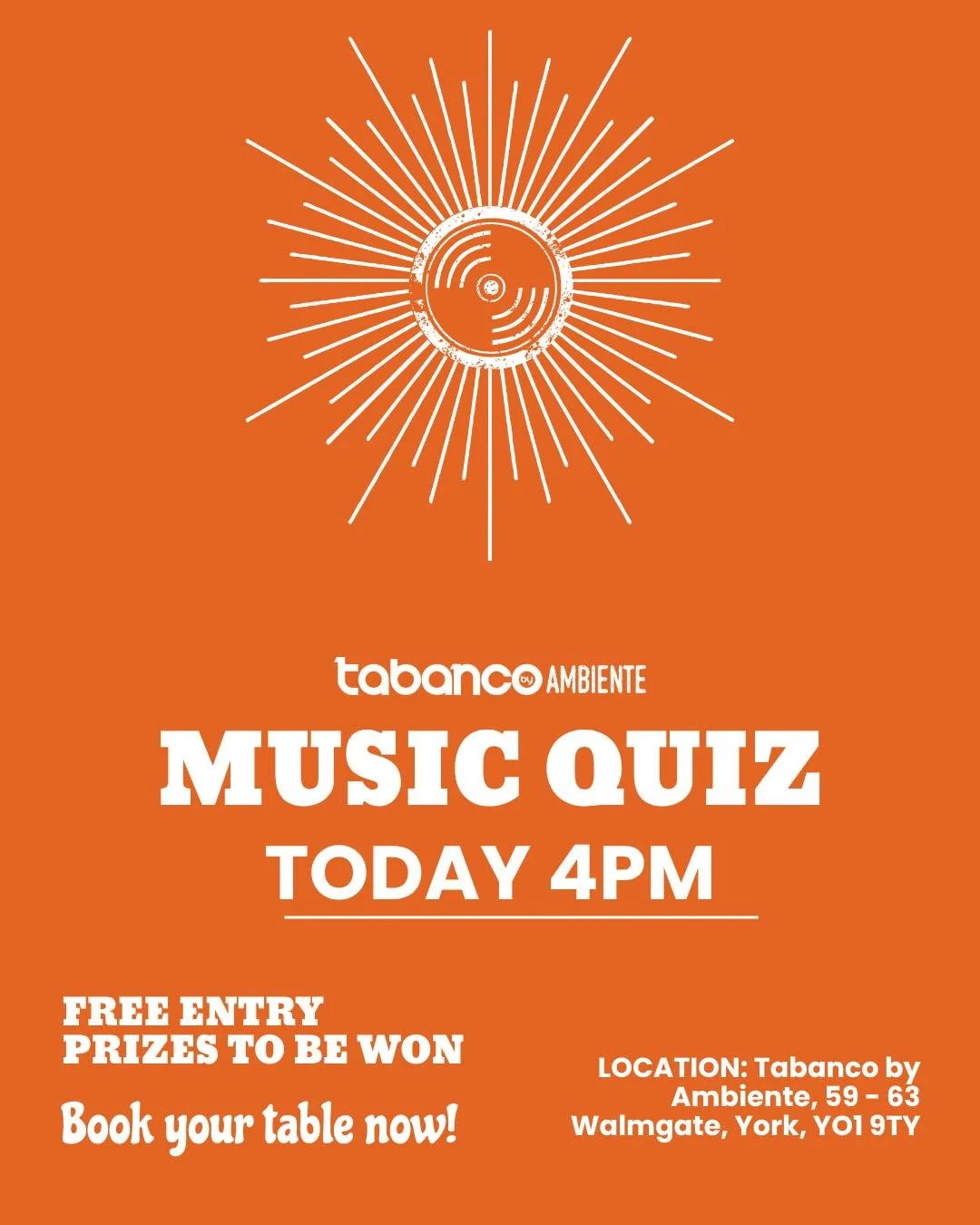 tabanco by AMBIENTE

MUSIC QUIZ

TODAY 4PM

FREE ENTRY
PRIZES TO BE WON

Book your table now!

LOCATION: Tabanco by Ambiente, 59 - 63 Walmgate, York, YO1 9TY